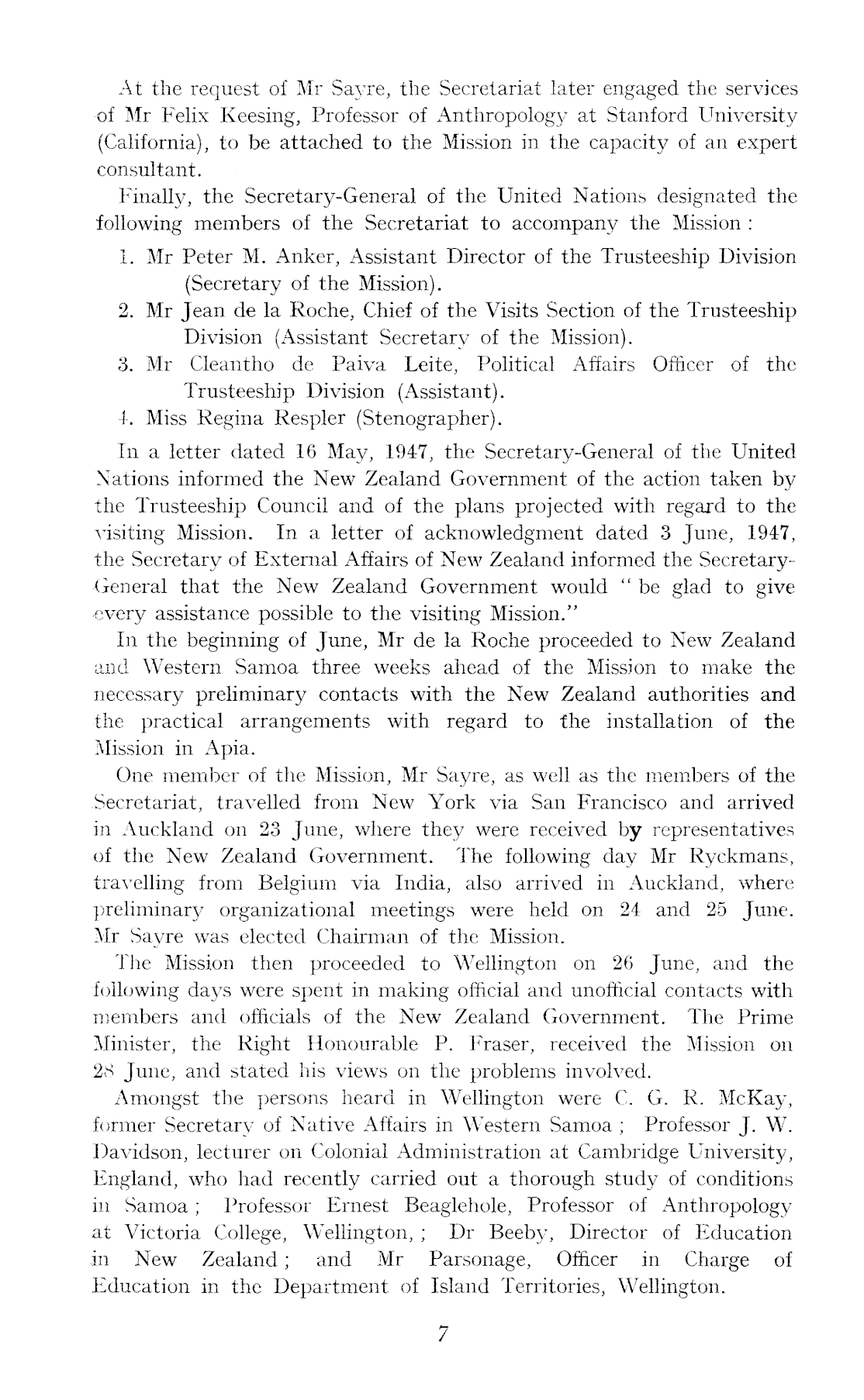 At the request of Mr Sayre, the Secretariat later engaged the services of Mr Felix Keesing, Professor of Anthropology at Stanford University (California), to be attached to the Mission in the capacity of an expert consultant.

Finally, the Secretary-General of the United Nations designated the following members of the Secretariat to accompany the Mission :

1. Mr Peter M. Anker, Assistant Director of the Trusteeship Division (Secretary of the Mission).
2. Mr Jean de la Roche, Chief of the Visits Section of the Trusteeship Division (Assistant Secretary of the Mission).
3. Mr Cleantho de Paiva Leite, Political Affairs Officer of the Trusteeship Division (Assistant).
4. Miss Regina Respler (Stenographer).

In a letter dated 16 May, 1947, the Secretary-General of the United Nations informed the New Zealand Government of the action taken by the Trusteeship Council and of the plans projected with regard to the visiting Mission. In a letter of acknowledgment dated 3 June, 1947, the Secretary of External Affairs of New Zealand informed the Secretary-General that the New Zealand Government would " be glad to give every assistance possible to the visiting Mission."

In the beginning of June, Mr de la Roche proceeded to New Zealand and Western Samoa three weeks ahead of the Mission to make the necessary preliminary contacts with the New Zealand authorities and the practical arrangements with regard to the installation of the Mission in Apia.

One member of the Mission, Mr Sayre, as well as the members of the Secretariat, travelled from New York via San Francisco and arrived in Auckland on 23 June, where they were received by representatives of the New Zealand Government. The following day Mr Ryckmans, travelling from Belgium via India, also arrived in Auckland, where preliminary organizational meetings were held on 24 and 25 June. Mr Sayre was elected Chairman of the Mission.

The Mission then proceeded to Wellington on 26 June, and the following days were spent in making official and unofficial contacts with members and officials of the New Zealand Government. The Prime Minister, the Right Honourable P. Fraser, received the Mission on 28 June, and stated his views on the problems involved.

Amongst the persons heard in Wellington were C. G. R. McKay, former Secretary of Native Affairs in Western Samoa ; Professor J. W. Davidson, lecturer on Colonial Administration at Cambridge University, England, who had recently carried out a thorough study of conditions in Samoa ; Professor Ernest Beaglehole, Professor of Anthropology at Victoria College, Wellington, ; Dr Beeby, Director of Education in New Zealand ; and Mr Parsonage, Officer in Charge of Education in the Department of Island Territories, Wellington.

7